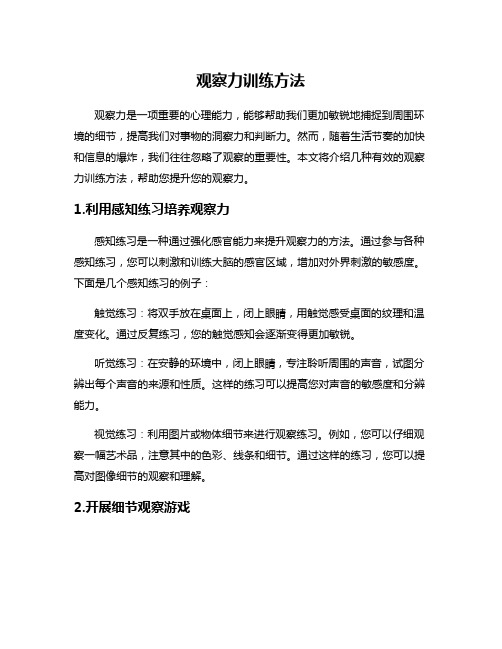 观察力训练方法

观察力是一项重要的心理能力，能够帮助我们更加敏锐地捕捉到周围环境的细节，提高我们对事物的洞察力和判断力。然而，随着生活节奏的加快和信息的爆炸，我们往往忽略了观察的重要性。本文将介绍几种有效的观察力训练方法，帮助您提升您的观察力。

1.利用感知练习培养观察力

感知练习是一种通过强化感官能力来提升观察力的方法。通过参与各种感知练习，您可以刺激和训练大脑的感官区域，增加对外界刺激的敏感度。下面是几个感知练习的例子：

触觉练习：将双手放在桌面上，闭上眼睛，用触觉感受桌面的纹理和温度变化。通过反复练习，您的触觉感知会逐渐变得更加敏锐。

听觉练习：在安静的环境中，闭上眼睛，专注聆听周围的声音，试图分辨出每个声音的来源和性质。这样的练习可以提高您对声音的敏感度和分辨能力。

视觉练习：利用图片或物体细节来进行观察练习。例如，您可以仔细观察一幅艺术品，注意其中的色彩、线条和细节。通过这样的练习，您可以提高对图像细节的观察和理解。

2.开展细节观察游戏